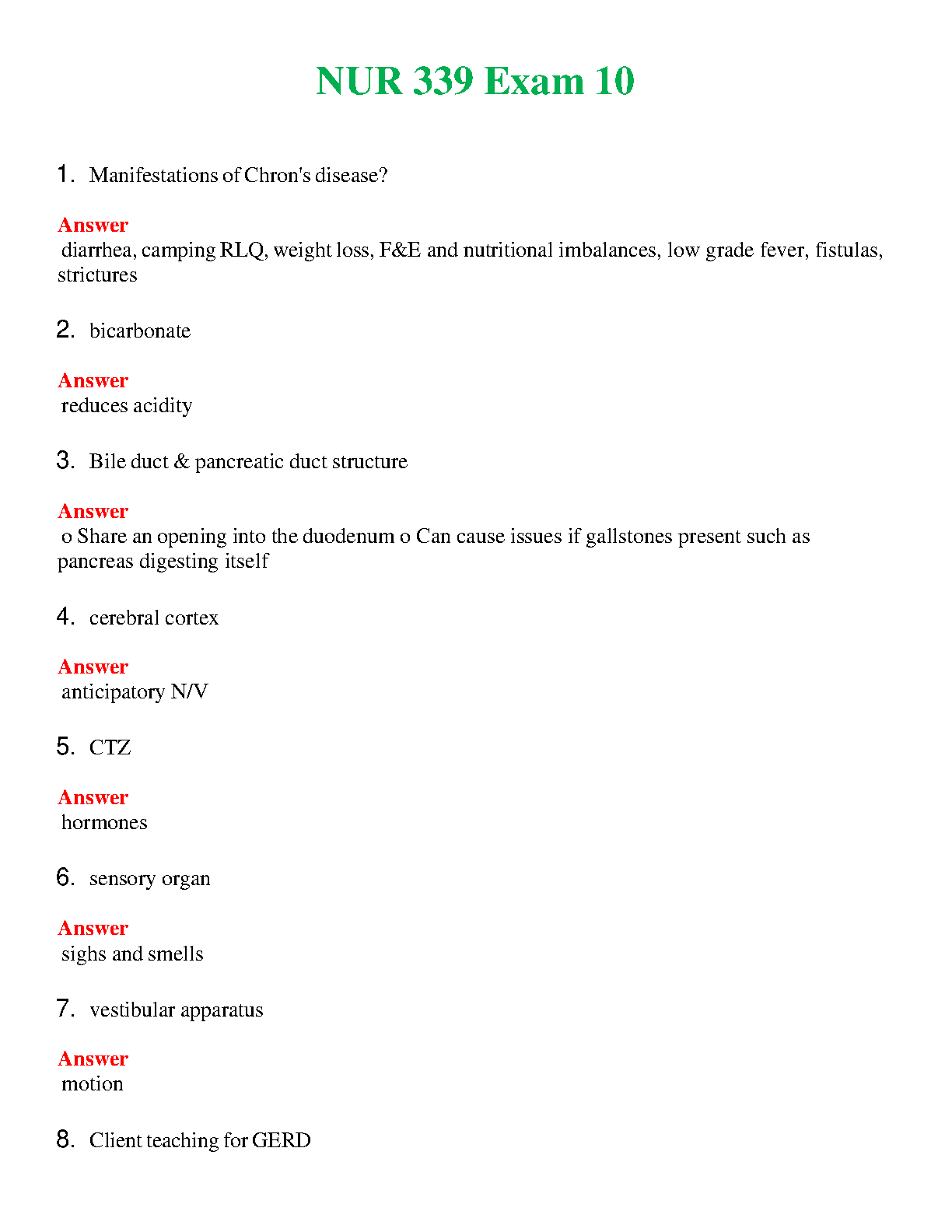 NUR 339 Exam 10

1. Manifestations of Chron's disease?

Answer
diarrhea, camping RLQ, weight loss, F&E and nutritional imbalances, low grade fever, fistulas, strictures

2. bicarbonate

Answer
reduces acidity

3. Bile duct & pancreatic duct structure

Answer
o Share an opening into the duodenum o Can cause issues if gallstones present such as pancreas digesting itself

4. cerebral cortex

Answer
anticipatory N/V

5. CTZ

Answer
hormones

6. sensory organ

Answer
sighs and smells

7. vestibular apparatus

Answer
motion

8. Client teaching for GERD